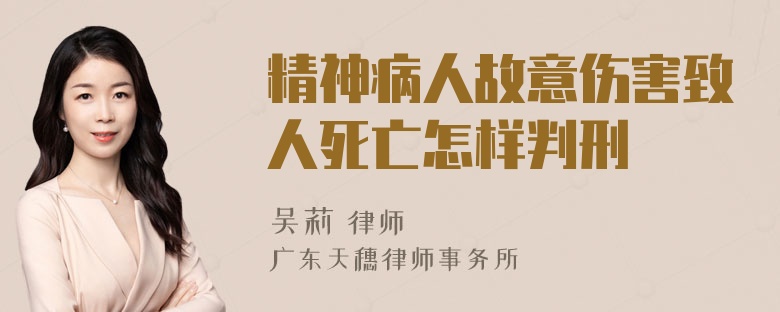 精神病人故意伤害致人死亡怎样判刑

吴莉 律师

广东天穗律师事务所